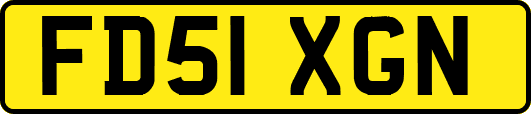 FD51 XGN